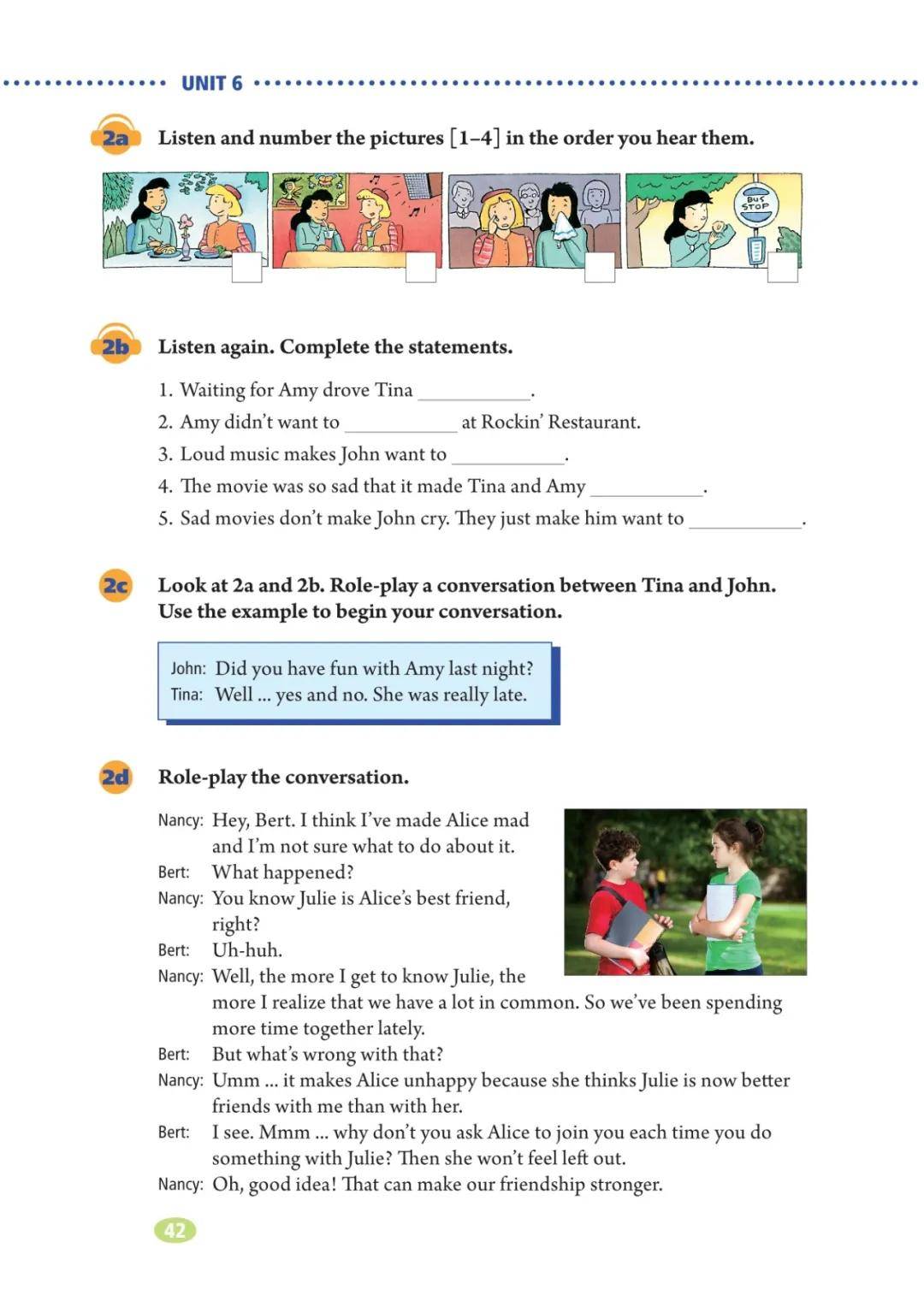 UNIT 6

2a Listen and number the pictures [1–4] in the order you hear them.

BUS STOP

2b Listen again. Complete the statements.

1. Waiting for Amy drove Tina ____.
2. Amy didn't want to ____ at Rockin' Restaurant.
3. Loud music makes John want to ____.
4. The movie was so sad that it made Tina and Amy ____.
5. Sad movies don't make John cry. They just make him want to ____.

2c Look at 2a and 2b. Role-play a conversation between Tina and John. Use the example to begin your conversation.

John: Did you have fun with Amy last night?
Tina: Well ... yes and no. She was really late.

2d Role-play the conversation.

Nancy: Hey, Bert. I think I've made Alice mad and I'm not sure what to do about it.
Bert: What happened?
Nancy: You know Julie is Alice's best friend, right?
Bert: Uh-huh.
Nancy: Well, the more I get to know Julie, the more I realize that we have a lot in common. So we've been spending more time together lately.
Bert: But what's wrong with that?
Nancy: Umm ... it makes Alice unhappy because she thinks Julie is now better friends with me than with her.
Bert: I see. Mmm ... why don't you ask Alice to join you each time you do something with Julie? Then she won't feel left out.
Nancy: Oh, good idea! That can make our friendship stronger.

42